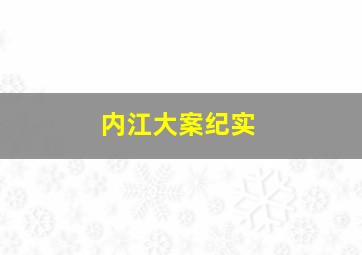 内江大案纪实